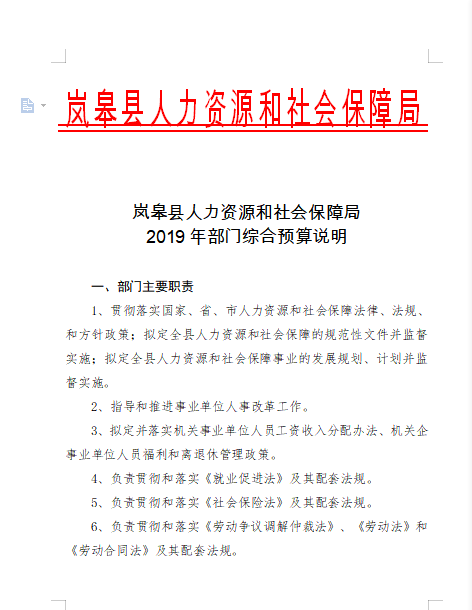 岚皋县人力资源和社会保障局

岚皋县人力资源和社会保障局
2019 年部门综合预算说明

一、部门主要职责

1、贯彻落实国家、省、市人力资源和社会保障法律、法规、和方针政策；拟定全县人力资源和社会保障的规范性文件并监督实施；拟定全县人力资源和社会保障事业的发展规划、计划并监督实施。

2、指导和推进事业单位人事改革工作。

3、拟定并落实机关事业单位人员工资收入分配办法、机关企事业单位人员福利和离退休管理政策。

4、负责贯彻和落实《就业促进法》及其配套法规。

5、负责贯彻和落实《社会保险法》及其配套法规。

6、负责贯彻和落实《劳动争议调解仲裁法》、《劳动法》和《劳动合同法》及其配套法规。